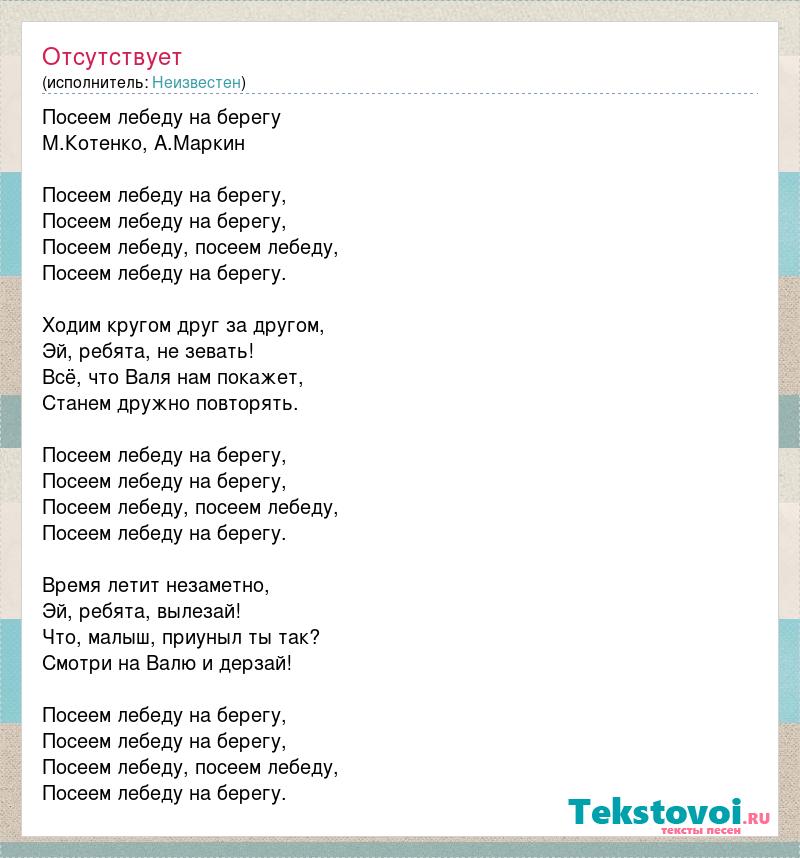 Отсутствует
(исполнитель: Неизвестен)

Посеем лебеду на берегу
М.Котенко, А.Маркин

Посеем лебеду на берегу,
Посеем лебеду на берегу,
Посеем лебеду, посеем лебеду,
Посеем лебеду на берегу.

Ходим кругом друг за другом,
Эй, ребята, не зевать!
Всё, что Валя нам покажет,
Станем дружно повторять.

Посеем лебеду на берегу,
Посеем лебеду на берегу,
Посеем лебеду, посеем лебеду,
Посеем лебеду на берегу.

Время летит незаметно,
Эй, ребята, вылезай!
Что, малыш, приуныл ты так?
Смотри на Валю и дерзай!

Посеем лебеду на берегу,
Посеем лебеду на берегу,
Посеем лебеду, посеем лебеду,
Посеем лебеду на берегу.

Tekstovoi.RU
тексты песен